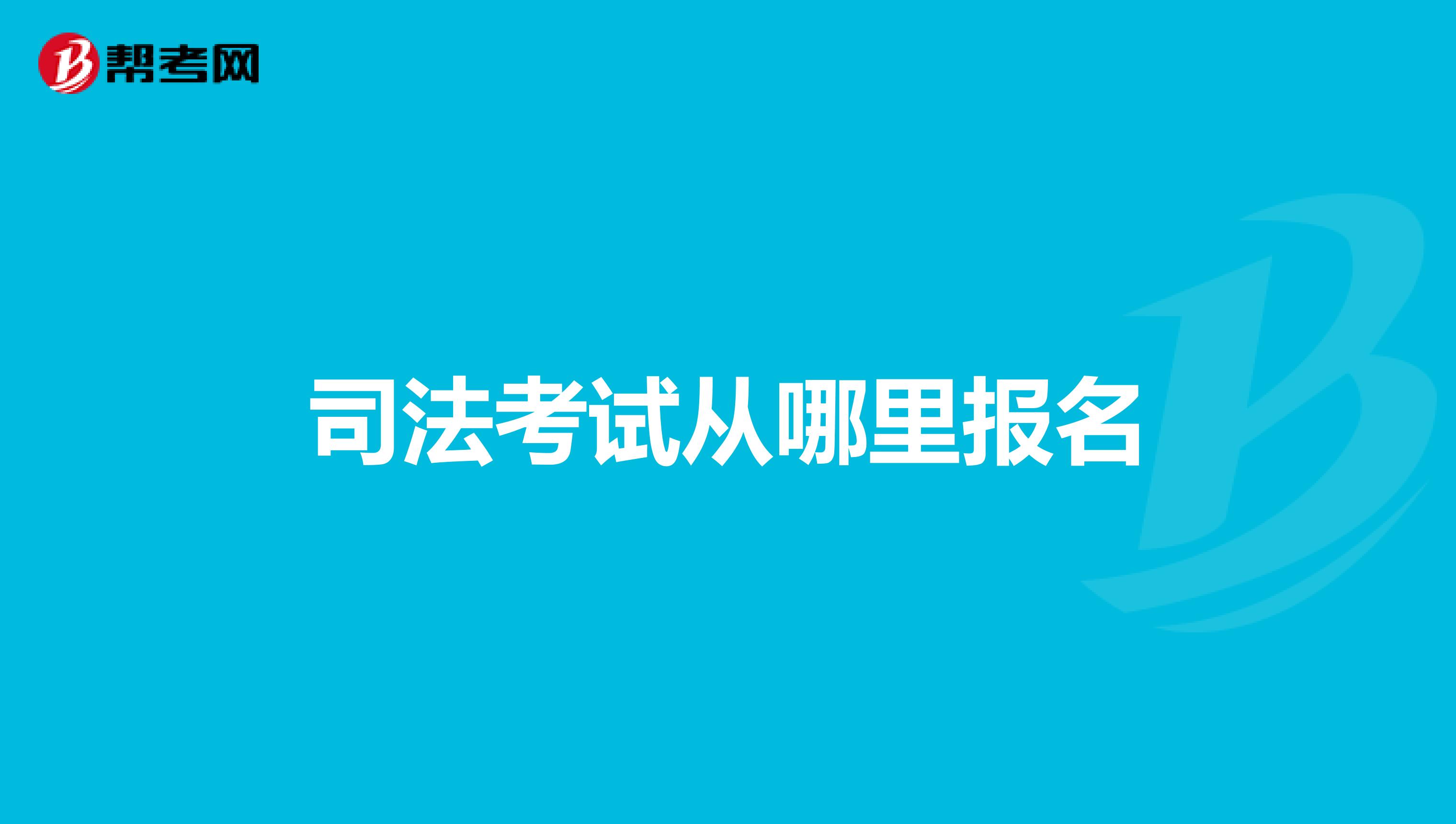 帮考网

司法考试从哪里报名